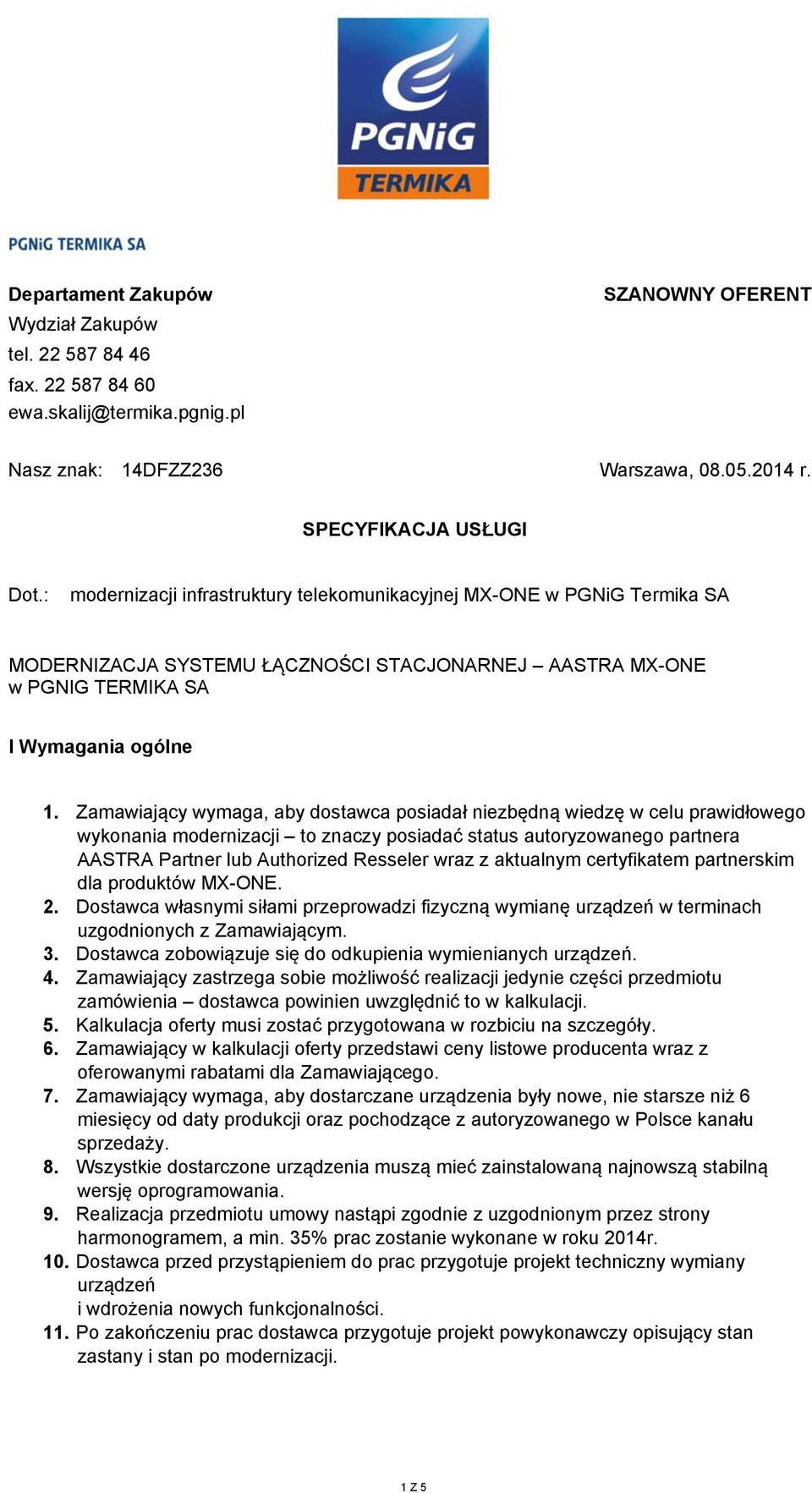 PGNiG
TERMIKA

PGNiG TERMIKA SA

Departament Zakupów
Wydział Zakupów
tel. 22 587 84 46
fax. 22 587 84 60
ewa.skalij@termika.pgnig.pl

SZANOWNY OFERENT

Nasz znak: 14DFZZ236

Warszawa, 08.05.2014 r.

SPECYFIKACJA USŁUGI

Dot.: modernizacji infrastruktury telekomunikacyjnej MX-ONE w PGNiG Termika SA

MODERNIZACJA SYSTEMU ŁĄCZNOŚCI STACJONARNEJ – AASTRA MX-ONE w PGNIG TERMIKA SA

I Wymagania ogólne

1. Zamawiający wymaga, aby dostawca posiadał niezbędną wiedzę w celu prawidłowego wykonania modernizacji – to znaczy posiadać status autoryzowanego partnera AASTRA Partner lub Authorized Resseler wraz z aktualnym certyfikatem partnerskim dla produktów MX-ONE.
2. Dostawca własnymi siłami przeprowadzi fizyczną wymianę urządzeń w terminach uzgodnionych z Zamawiającym.
3. Dostawca zobowiązuje się do odkupienia wymienianych urządzeń.
4. Zamawiający zastrzega sobie możliwość realizacji jedynie części przedmiotu zamówienia – dostawca powinien uwzględnić to w kalkulacji.
5. Kalkulacja oferty musi zostać przygotowana w rozbiciu na szczegóły.
6. Zamawiający w kalkulacji oferty przedstawi ceny listowe producenta wraz z oferowanymi rabatami dla Zamawiającego.
7. Zamawiający wymaga, aby dostarczane urządzenia były nowe, nie starsze niż 6 miesięcy od daty produkcji oraz pochodzące z autoryzowanego w Polsce kanału sprzedaży.
8. Wszystkie dostarczone urządzenia muszą mieć zainstalowaną najnowszą stabilną wersję oprogramowania.
9. Realizacja przedmiotu umowy nastąpi zgodnie z uzgodnionym przez strony harmonogramem, a min. 35% prac zostanie wykonane w roku 2014r.
10. Dostawca przed przystąpieniem do prac przygotuje projekt techniczny wymiany urządzeń
i wdrożenia nowych funkcjonalności.
11. Po zakończeniu prac dostawca przygotuje projekt powykonawczy opisujący stan zastany i stan po modernizacji.

1 Z 5